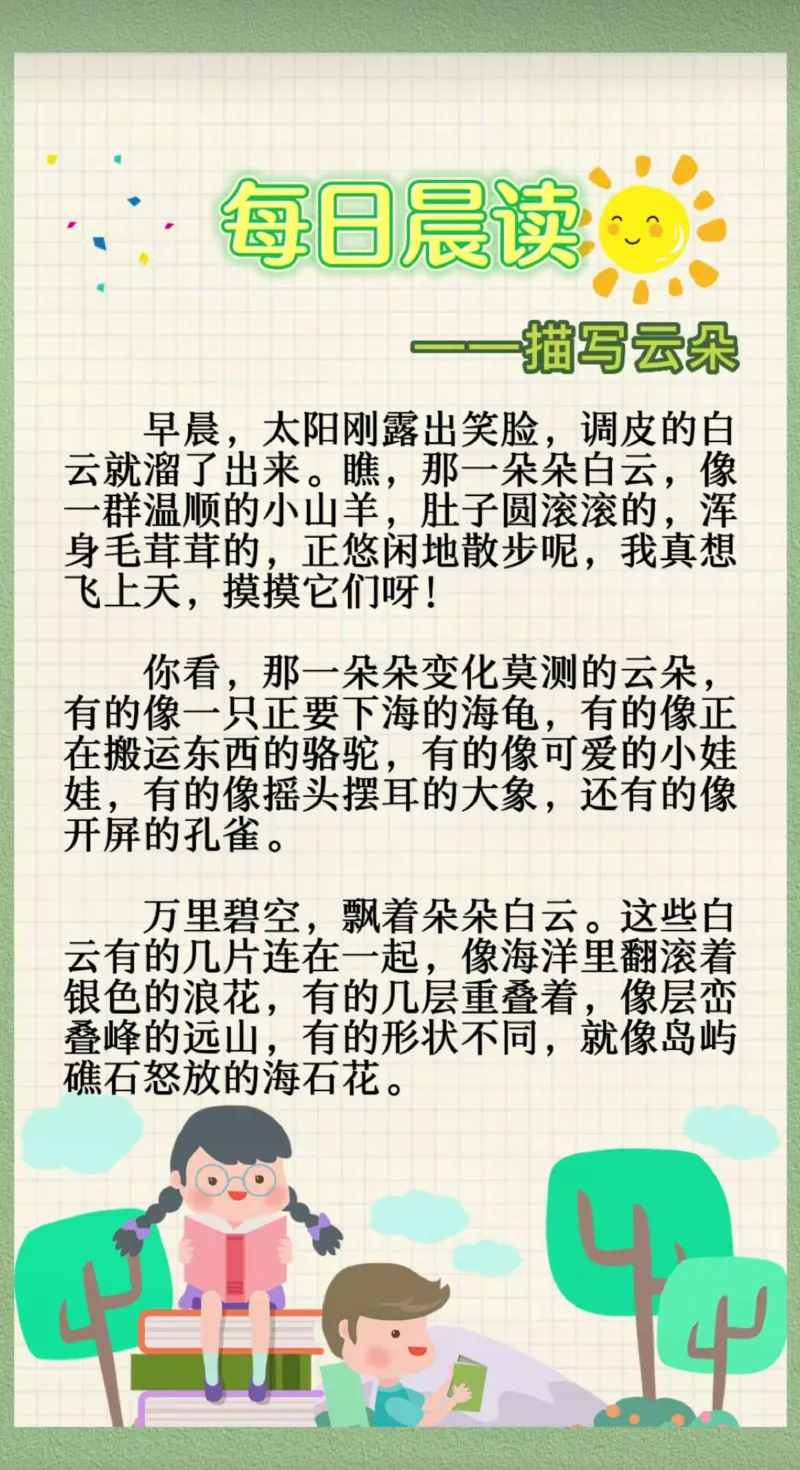 每日晨读

——描写云朵

早晨，太阳刚露出笑脸，调皮的白云就溜了出来。瞧，那一朵朵白云，像一群温顺的小山羊，肚子圆滚滚的，浑身毛茸茸的，正悠闲地散步呢，我真想飞上天，摸摸它们呀！

你看，那一朵朵变化莫测的云朵，有的像一只正要下海的海龟，有的像正在搬运东西的骆驼，有的像可爱的小娃娃，有的像摇头摆耳的大象，还有的像开屏的孔雀。

万里碧空，飘着朵朵白云。这些白云有的几片连在一起，像海洋里翻滚着银色的浪花，有的几层重叠着，像层峦叠峰的远山，有的形状不同，就像岛屿礁石怒放的海石花。